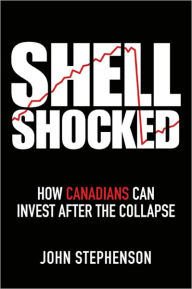 SHELL SHOCKED

HOW CANADIANS CAN INVEST AFTER THE COLLAPSE

JOHN STEPHENSON